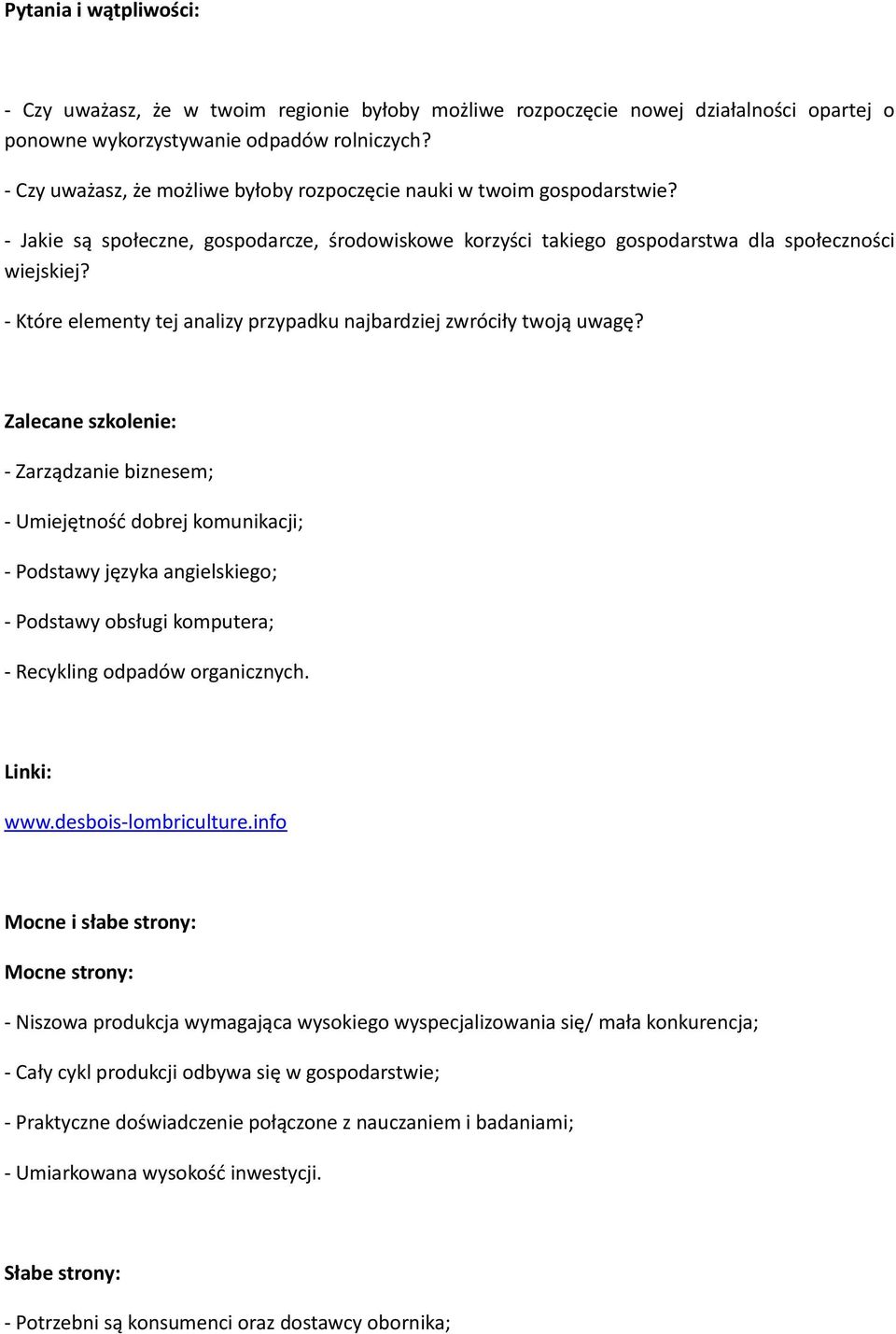 Pytania i wątpliwości:

- Czy uważasz, że w twoim regionie byłoby możliwe rozpoczęcie nowej działalności opartej o ponowne wykorzystywanie odpadów rolniczych?

- Czy uważasz, że możliwe byłoby rozpoczęcie nauki w twoim gospodarstwie?

- Jakie są społeczne, gospodarcze, środowiskowe korzyści takiego gospodarstwa dla społeczności wiejskiej?

- Które elementy tej analizy przypadku najbardziej zwróciły twoją uwagę?

Zalecane szkolenie:

- Zarządzanie biznesem;

- Umiejętność dobrej komunikacji;

- Podstawy języka angielskiego;

- Podstawy obsługi komputera;

- Recykling odpadów organicznych.

Linki:

www.desbois-lombriculture.info

Mocne i słabe strony:

Mocne strony:

- Niszowa produkcja wymagająca wysokiego wyspecjalizowania się/ mała konkurencja;

- Cały cykl produkcji odbywa się w gospodarstwie;

- Praktyczne doświadczenie połączone z nauczaniem i badaniami;

- Umiarkowana wysokość inwestycji.

Słabe strony:

- Potrzebni są konsumenci oraz dostawcy obornika;